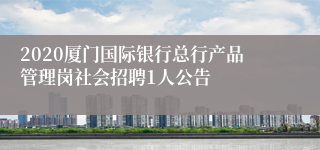 2020厦门国际银行总行产品管理岗社会招聘1人公告